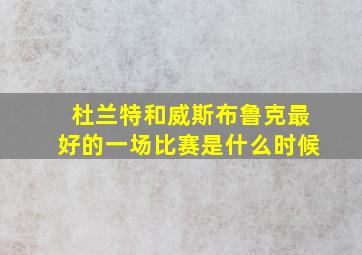 杜兰特和威斯布鲁克最好的一场比赛是什么时候